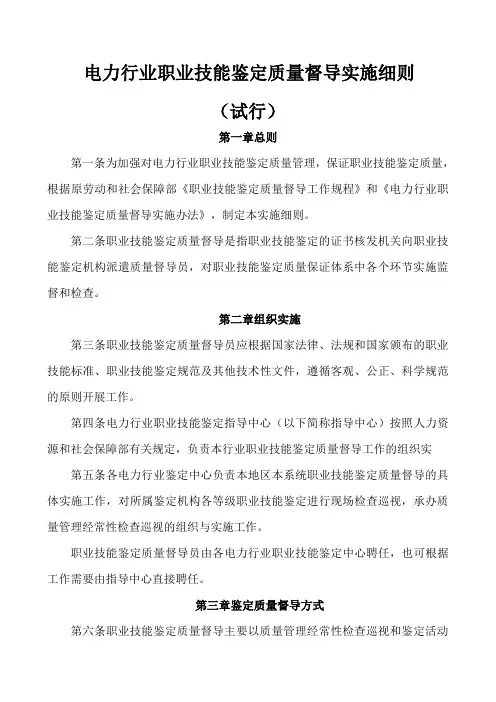 电力行业职业技能鉴定质量督导实施细则

（试行）

第一章总则

第一条为加强对电力行业职业技能鉴定质量管理，保证职业技能鉴定质量，根据原劳动和社会保障部《职业技能鉴定质量督导工作规程》和《电力行业职业技能鉴定质量督导实施办法》，制定本实施细则。

第二条职业技能鉴定质量督导是指职业技能鉴定的证书核发机关向职业技能鉴定机构派遣质量督导员，对职业技能鉴定质量保证体系中各个环节实施监督和检查。

第二章组织实施

第三条职业技能鉴定质量督导员应根据国家法律、法规和国家颁布的职业技能标准、职业技能鉴定规范及其他技术性文件，遵循客观、公正、科学规范的原则开展工作。

第四条电力行业职业技能鉴定指导中心（以下简称指导中心）按照人力资源和社会保障部有关规定，负责本行业职业技能鉴定质量督导工作的组织实

第五条各电力行业鉴定中心负责本地区本系统职业技能鉴定质量督导的具体实施工作，对所属鉴定机构各等级职业技能鉴定进行现场检查巡视，承办质量管理经常性检查巡视的组织与实施工作。

职业技能鉴定质量督导员由各电力行业职业技能鉴定中心聘任，也可根据工作需要由指导中心直接聘任。

第三章鉴定质量督导方式

第六条职业技能鉴定质量督导主要以质量管理经常性检查巡视和鉴定活动